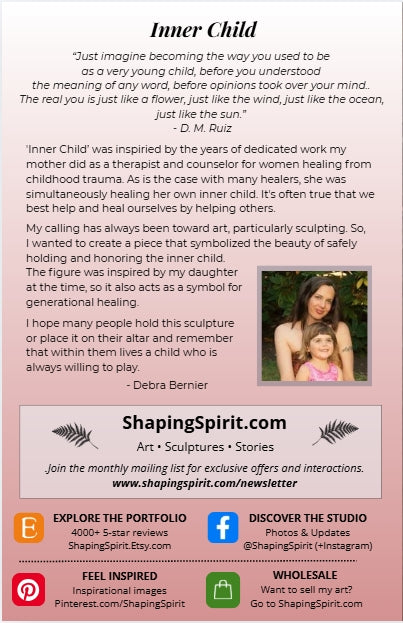 Inner Child

"Just imagine becoming the way you used to be as a very young child, before you understood the meaning of any word, before opinions took over your mind.. The real you is just like a flower, just like the wind, just like the ocean, just like the sun."
- D. M. Ruiz

'Inner Child' was inspired by the years of dedicated work my mother did as a therapist and counselor for women healing from childhood trauma. As is the case with many healers, she was simultaneously healing her own inner child. It's often true that we best help and heal ourselves by helping others.

My calling has always been toward art, particularly sculpting. So, I wanted to create a piece that symbolized the beauty of safely holding and honoring the inner child.
The figure was inspired by my daughter at the time, so it also acts as a symbol for generational healing.

I hope many people hold this sculpture or place it on their altar and remember that within them lives a child who is always willing to play.
- Debra Bernier

ShapingSpirit.com
Art • Sculptures • Stories
.Join the monthly mailing list for exclusive offers and interactions.
www.shapingspirit.com/newsletter

E
EXPLORE THE PORTFOLIO
4000+ 5-star reviews
ShapingSpirit.Etsy.com

f
DISCOVER THE STUDIO
Photos & Updates
@ShapingSpirit (+Instagram)

FEEL INSPIRED
Inspirational images
Pinterest.com/ShapingSpirit

WHOLESALE
Want to sell my art?
Go to ShapingSpirit.com